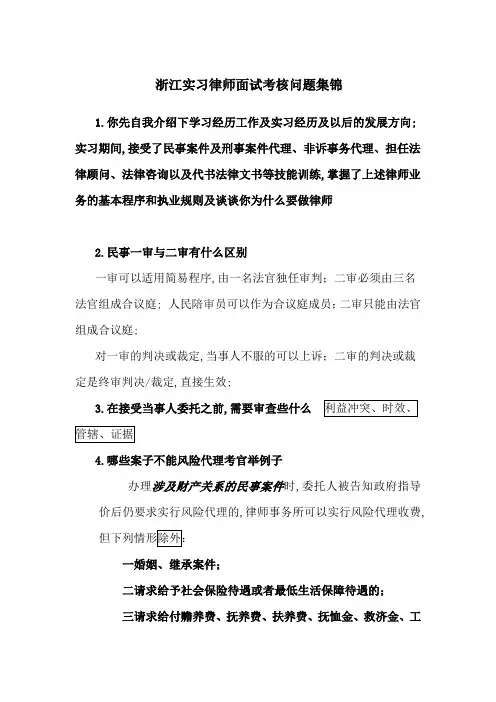 浙江实习律师面试考核问题集锦

1.你先自我介绍下学习经历工作及实习经历及以后的发展方向；实习期间，接受了民事案件及刑事案件代理、非诉事务代理、担任法律顾问、法律咨询以及代书法律文书等技能训练，掌握了上述律师业务的基本程序和执业规则及谈谈你为什么要做律师

2.民事一审与二审有什么区别

一审可以适用简易程序，由一名法官独任审判；二审必须由三名法官组成合议庭；人民陪审员可以作为合议庭成员；二审只能由法官组成合议庭；

对一审的判决或裁定，当事人不服的可以上诉；二审的判决或裁定是终审判决/裁定，直接生效；

3.在接受当事人委托之前，需要审查些什么 利益冲突、时效、管辖、证据

4.哪些案子不能风险代理考官举例子

办理涉及财产关系的民事案件时，委托人被告知政府指导价后仍要求实行风险代理的，律师事务所可以实行风险代理收费，但下列情形除外：

一婚姻、继承案件；

二请求给予社会保险待遇或者最低生活保障待遇的；

三请求给付赡养费、抚养费、扶养费、抚恤金、救济金、工